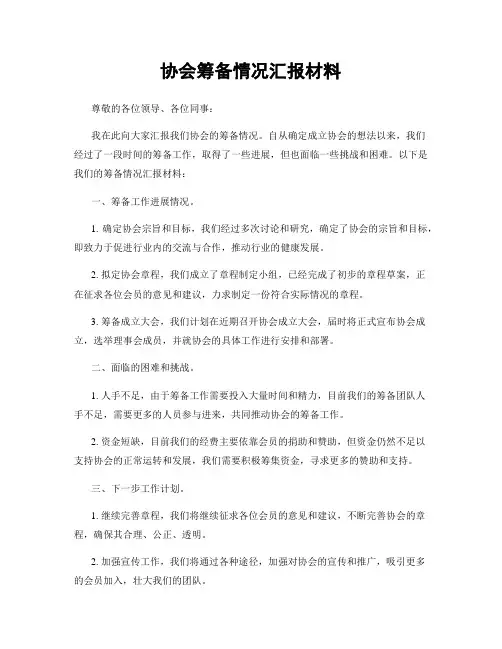 协会筹备情况汇报材料

尊敬的各位领导、各位同事：

我在此向大家汇报我们协会的筹备情况。自从确定成立协会的想法以来，我们经过了一段时间的筹备工作，取得了一些进展，但也面临一些挑战和困难。以下是我们的筹备情况汇报材料：

一、筹备工作进展情况。

1. 确定协会宗旨和目标，我们经过多次讨论和研究，确定了协会的宗旨和目标，即致力于促进行业内的交流与合作，推动行业的健康发展。

2. 拟定协会章程，我们成立了章程制定小组，已经完成了初步的章程草案，正在征求各位会员的意见和建议，力求制定一份符合实际情况的章程。

3. 筹备成立大会，我们计划在近期召开协会成立大会，届时将正式宣布协会成立，选举理事会成员，并就协会的具体工作进行安排和部署。

二、面临的困难和挑战。

1. 人手不足，由于筹备工作需要投入大量时间和精力，目前我们的筹备团队人手不足，需要更多的人员参与进来，共同推动协会的筹备工作。

2. 资金短缺，目前我们的经费主要依靠会员的捐助和赞助，但资金仍然不足以支持协会的正常运转和发展，我们需要积极筹集资金，寻求更多的赞助和支持。

三、下一步工作计划。

1. 继续完善章程，我们将继续征求各位会员的意见和建议，不断完善协会的章程，确保其合理、公正、透明。

2. 加强宣传工作，我们将通过各种途径，加强对协会的宣传和推广，吸引更多的会员加入，壮大我们的团队。